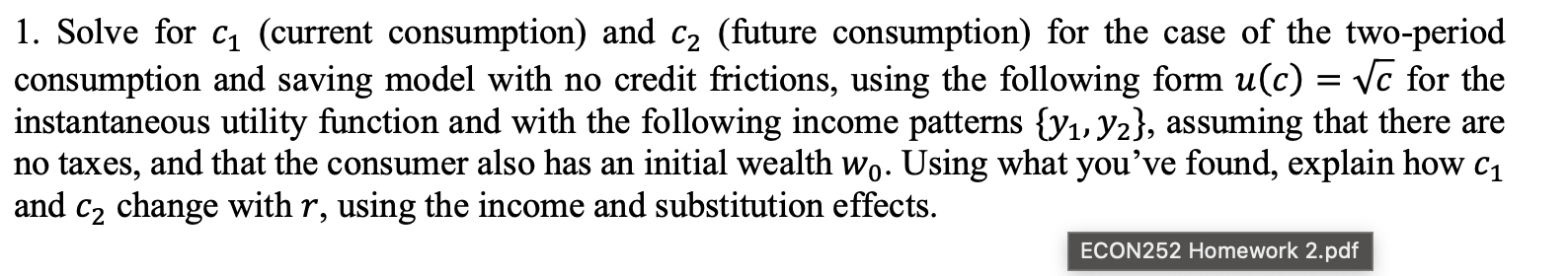 1. Solve for $c_1$ (current consumption) and $c_2$ (future consumption) for the case of the two-period consumption and saving model with no credit frictions, using the following form $u(c) = \sqrt{c}$ for the instantaneous utility function and with the following income patterns $\{y_1, y_2\}$, assuming that there are no taxes, and that the consumer also has an initial wealth $w_0$. Using what you've found, explain how $c_1$ and $c_2$ change with $r$, using the income and substitution effects.

ECON252 Homework 2.pdf